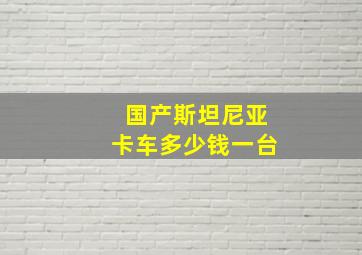 国产斯坦尼亚
卡车多少钱一台